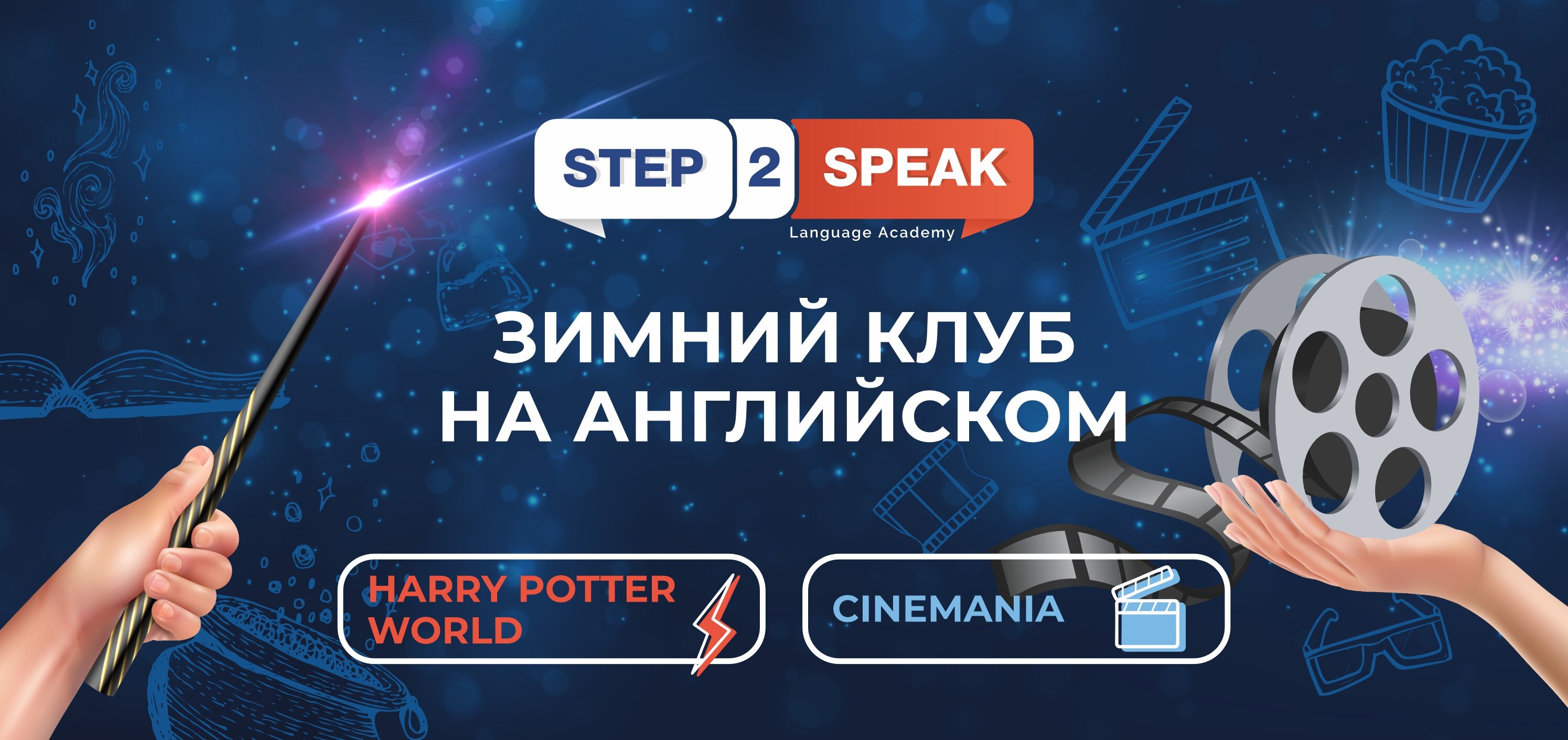 STEP 2 SPEAK
Language Academy

ЗИМНИЙ КЛУБ НА АНГЛИЙСКОМ

HARRY POTTER WORLD

CINEMANIA